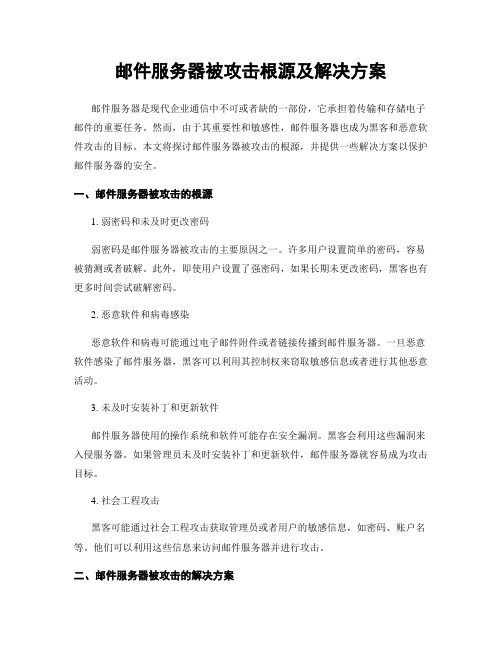 邮件服务器被攻击根源及解决方案

邮件服务器是现代企业通信中不可或者缺的一部份，它承担着传输和存储电子邮件的重要任务。然而，由于其重要性和敏感性，邮件服务器也成为黑客和恶意软件攻击的目标。本文将探讨邮件服务器被攻击的根源，并提供一些解决方案以保护邮件服务器的安全。

一、邮件服务器被攻击的根源

1. 弱密码和未及时更改密码

弱密码是邮件服务器被攻击的主要原因之一。许多用户设置简单的密码，容易被猜测或者破解。此外，即使用户设置了强密码，如果长期未更改密码，黑客也有更多时间尝试破解密码。

2. 恶意软件和病毒感染

恶意软件和病毒可能通过电子邮件附件或者链接传播到邮件服务器。一旦恶意软件感染了邮件服务器，黑客可以利用其控制权来窃取敏感信息或者进行其他恶意活动。

3. 未及时安装补丁和更新软件

邮件服务器使用的操作系统和软件可能存在安全漏洞。黑客会利用这些漏洞来入侵服务器。如果管理员未及时安装补丁和更新软件，邮件服务器就容易成为攻击目标。

4. 社会工程攻击

黑客可能通过社会工程攻击获取管理员或者用户的敏感信息，如密码、账户名等。他们可以利用这些信息来访问邮件服务器并进行攻击。

二、邮件服务器被攻击的解决方案